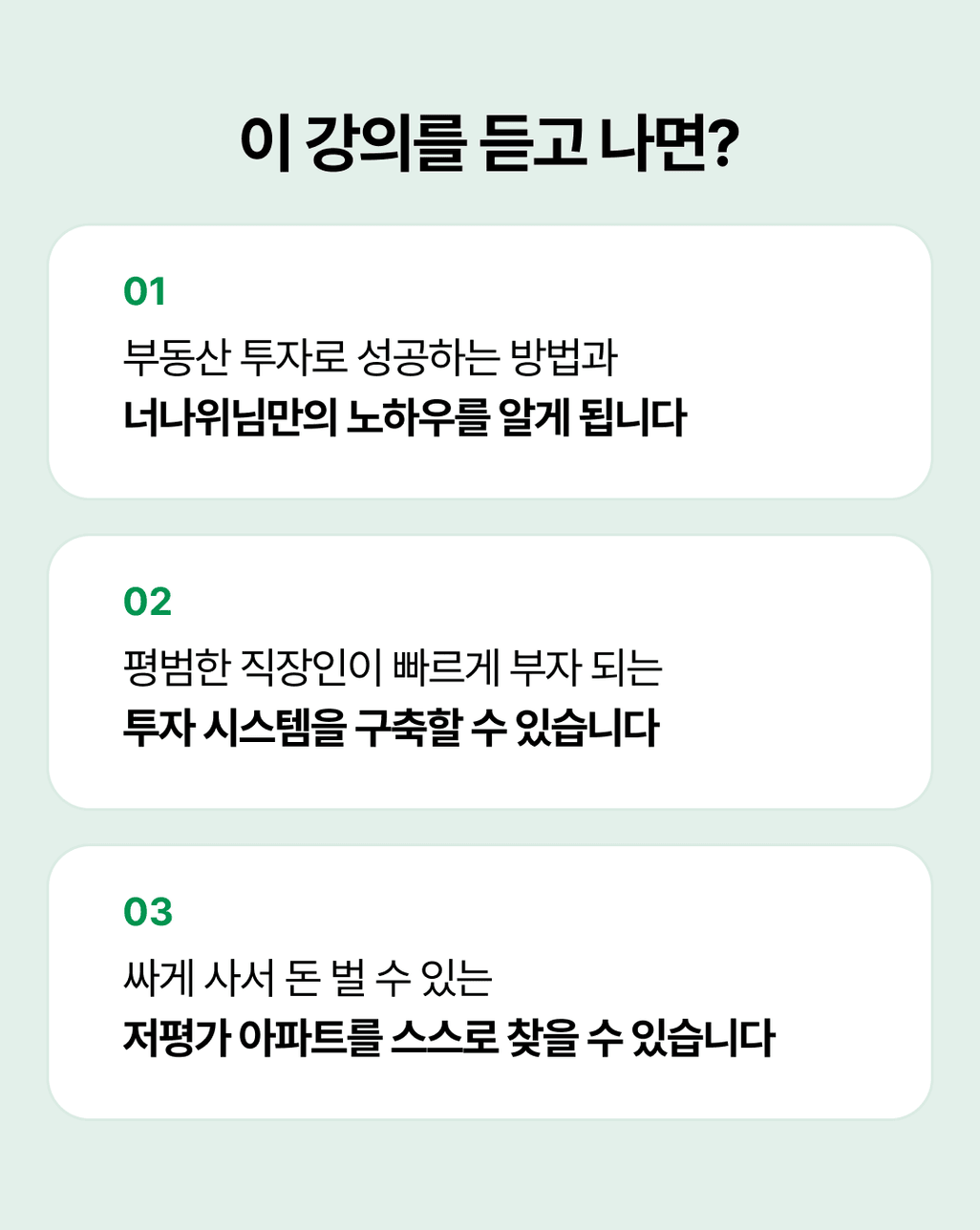 이 강의를 듣고 나면?

01

부동산 투자로 성공하는 방법과

너나위님만의 노하우를 알게 됩니다

02

평범한 직장인이 빠르게 부자 되는

투자 시스템을 구축할 수 있습니다

03

싸게 사서 돈 벌 수 있는

저평가 아파트를 스스로 찾을 수 있습니다